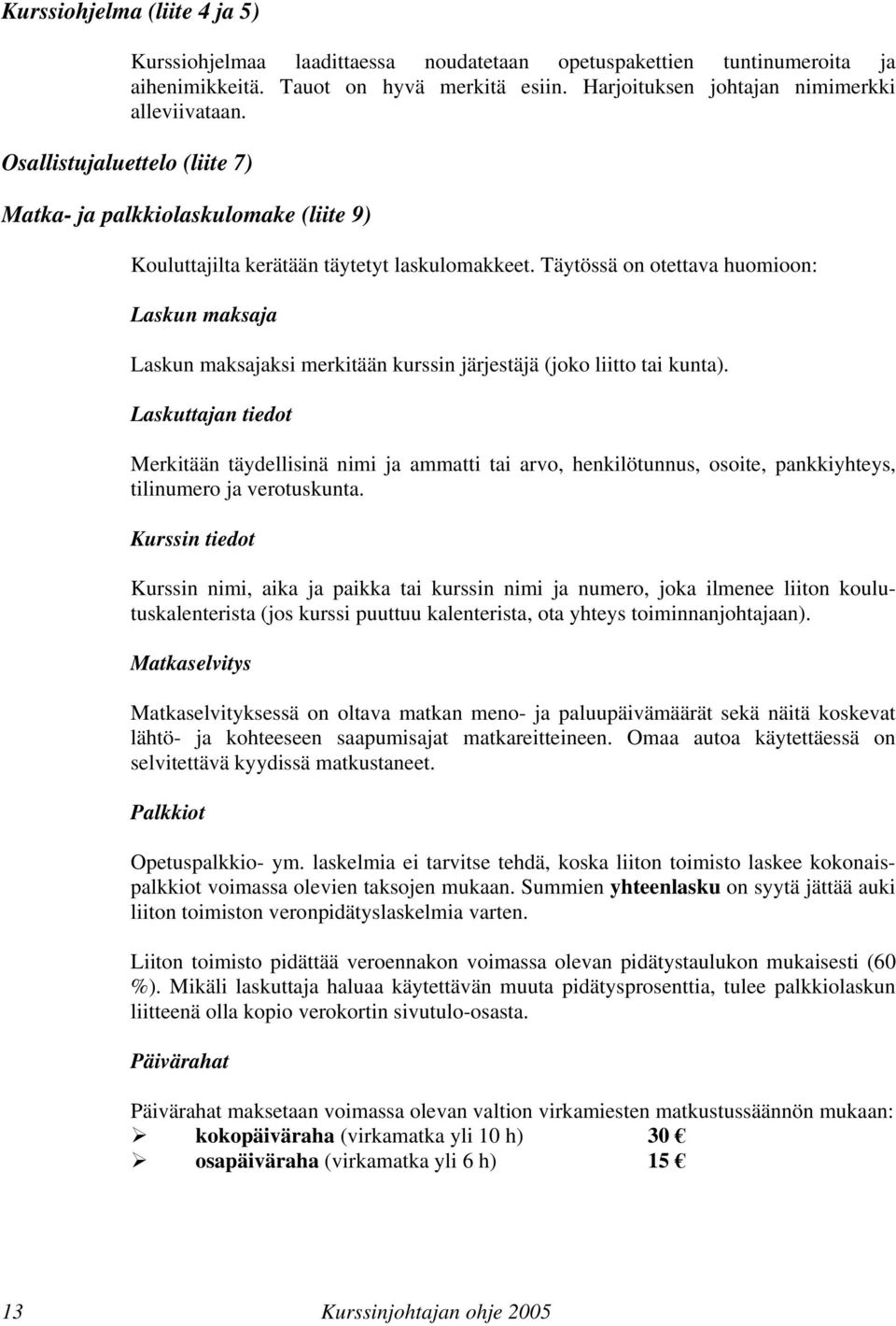 Kurssiohjelma (liite 4 ja 5)

Kurssiohjelmaa laadittaessa noudatetaan opetuspakettien tuntinumeroita ja aihenimikkeitä. Tauot on hyvä merkitä esiin. Harjoituksen johtajan nimimerkki alleviivataan.

Osallistujaluettelo (liite 7)

Matka- ja palkkiolaskulomake (liite 9)

Kouluttajilta kerätään täytetyt laskulomakkeet. Täytössä on otettava huomioon:

Laskun maksaja

Laskun maksajaksi merkitään kurssin järjestäjä (joko liitto tai kunta).

Laskuttajan tiedot

Merkitään täydellisinä nimi ja ammatti tai arvo, henkilötunnus, osoite, pankkiyhteys, tilinumero ja verotuskunta.

Kurssin tiedot

Kurssin nimi, aika ja paikka tai kurssin nimi ja numero, joka ilmenee liiton koulutuskalenterista (jos kurssi puuttuu kalenterista, ota yhteys toiminnanjohtajaan).

Matkaselvitys

Matkaselvityksessä on oltava matkan meno- ja paluupäivämäärät sekä näitä koskevat lähtö- ja kohteeseen saapumisajat matkareitteineen. Omaa autoa käytettäessä on selvitettävä kyydissä matkustaneet.

Palkkiot

Opetuspalkkio- ym. laskelmia ei tarvitse tehdä, koska liiton toimisto laskee kokonaispalkkiot voimassa olevien taksojen mukaan. Summien yhteenlasku on syytä jättää auki liiton toimiston veronpidätyslaskelmia varten.

Liiton toimisto pidättää veroennakon voimassa olevan pidätystaulukon mukaisesti (60 %). Mikäli laskuttaja haluaa käytettävän muuta pidätysprosenttia, tulee palkkiolaskun liitteenä olla kopio verokortin sivutulo-osasta.

Päivärahat

Päivärahat maksetaan voimassa olevan valtion virkamiesten matkustussäännön mukaan:
➢ kokopäiväraha (virkamatka yli 10 h) 30 €
➢ osapäiväraha (virkamatka yli 6 h) 15 €

13 Kurssinjohtajan ohje 2005